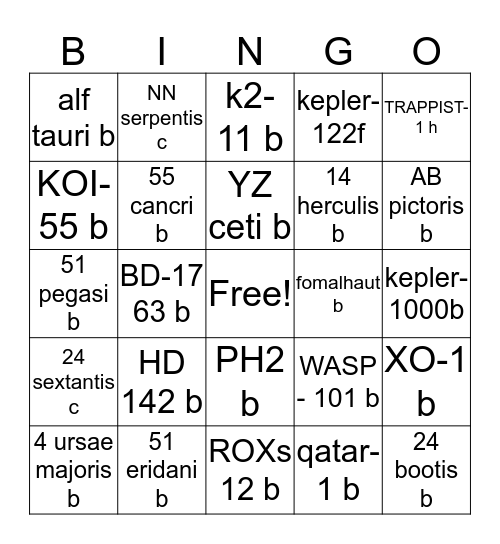 | B | I | N | G | O |
|---|---|---|---|---|
| alf tauri b | NN serpentis c | k2-11 b | kepler-122f | TRAPPIST-1 h |
| KOI-55 b | 55 cancri b | YZ ceti b | 14 herculis b | AB pictoris b |
| 51 pegasi b | BD-17 63 b | Free! | fomalhaut b | kepler-1000b |
| 24 sextantis c | HD 142 b | PH2 b | WASP - 101 b | XO-1 b |
| 4 ursae majoris b | 51 eridani b | ROXs 12 b | qatar-1 b | 24 bootis b |